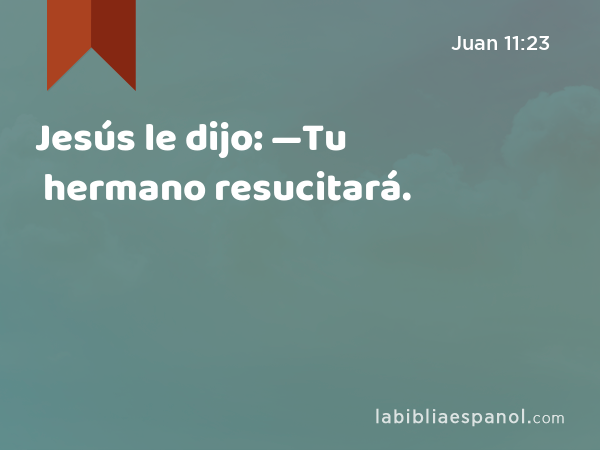 Juan 11:23

Jesús le dijo: —Tu hermano resucitará.

labibliaespanol.com